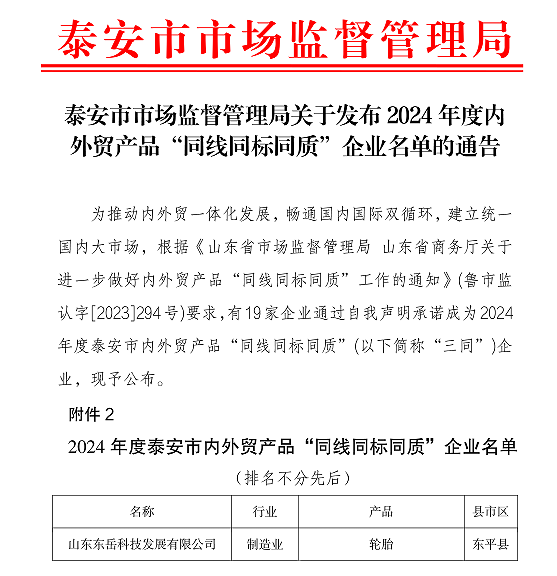 泰安市市场监督管理局

泰安市市场监督管理局关于发布 2024 年度内外贸产品“同线同标同质”企业名单的通告

为推动内外贸一体化发展，畅通国内国际双循环，建立统一国内大市场，根据《山东省市场监督管理局 山东省商务厅关于进一步做好内外贸产品“同线同标同质”工作的通知》(鲁市监认字[2023]294号)要求，有19家企业通过自我声明承诺成为2024年度泰安市内外贸产品“同线同标同质”(以下简称“三同”)企业，现予公布。

附件 2

2024 年度泰安市内外贸产品“同线同标同质”企业名单

（排名不分先后）

| 名称 | 行业 | 产品 | 县市区 |
|---|---|---|---|
| 山东东岳科技发展有限公司 | 制造业 | 轮胎 | 东平县 |